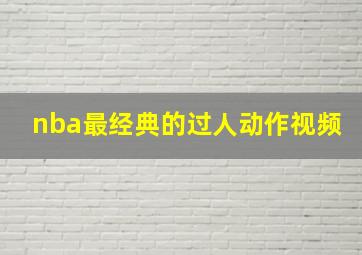 nba最经典的过人动作视频